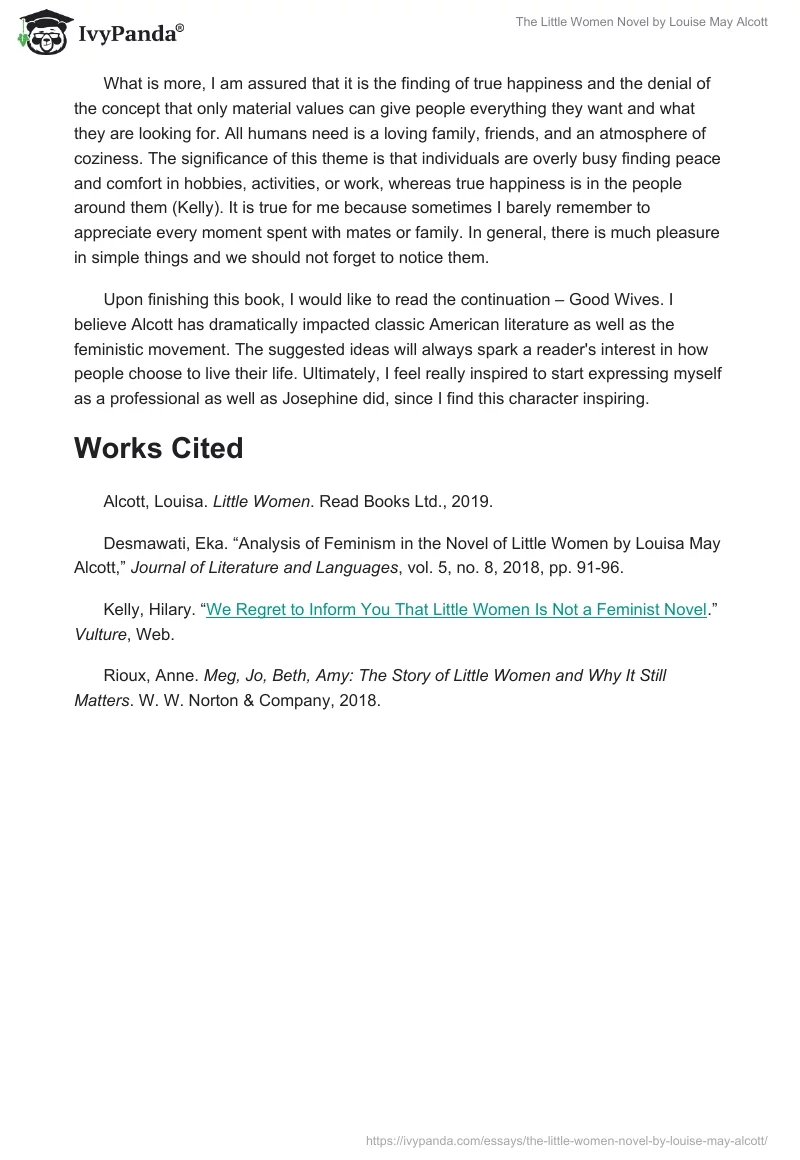 IvyPanda®

The Little Women Novel by Louise May Alcott

What is more, I am assured that it is the finding of true happiness and the denial of the concept that only material values can give people everything they want and what they are looking for. All humans need is a loving family, friends, and an atmosphere of coziness. The significance of this theme is that individuals are overly busy finding peace and comfort in hobbies, activities, or work, whereas true happiness is in the people around them (Kelly). It is true for me because sometimes I barely remember to appreciate every moment spent with mates or family. In general, there is much pleasure in simple things and we should not forget to notice them.

Upon finishing this book, I would like to read the continuation – Good Wives. I believe Alcott has dramatically impacted classic American literature as well as the feministic movement. The suggested ideas will always spark a reader's interest in how people choose to live their life. Ultimately, I feel really inspired to start expressing myself as a professional as well as Josephine did, since I find this character inspiring.

Works Cited

Alcott, Louisa. Little Women. Read Books Ltd., 2019.

Desmawati, Eka. “Analysis of Feminism in the Novel of Little Women by Louisa May Alcott,” Journal of Literature and Languages, vol. 5, no. 8, 2018, pp. 91-96.

Kelly, Hilary. “We Regret to Inform You That Little Women Is Not a Feminist Novel.” Vulture, Web.

Rioux, Anne. Meg, Jo, Beth, Amy: The Story of Little Women and Why It Still Matters. W. W. Norton & Company, 2018.

https://ivypanda.com/essays/the-little-women-novel-by-louise-may-alcott/